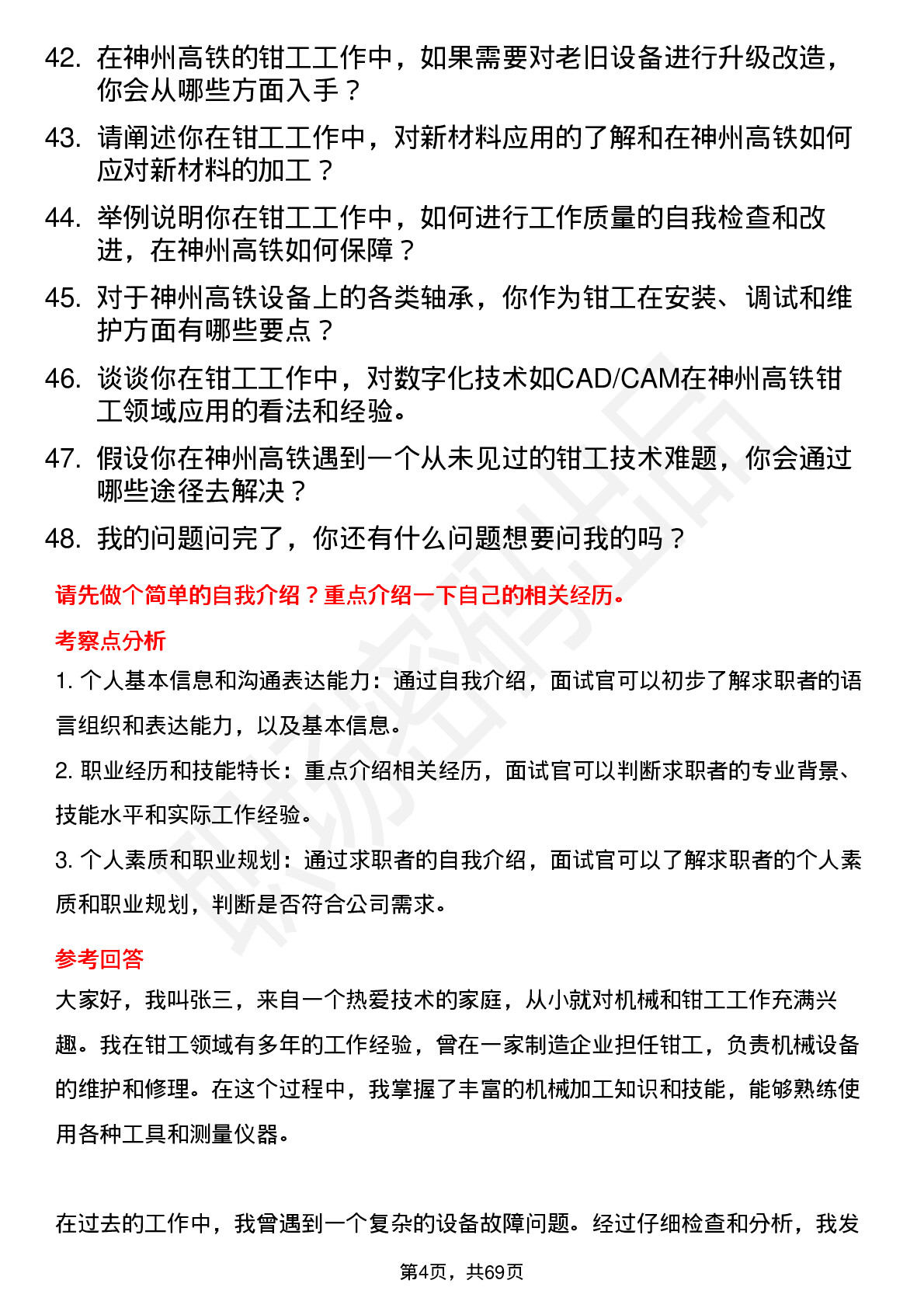 42. 在神州高铁的钳工工作中，如果需要对老旧设备进行升级改造，你会从哪些方面入手？
43. 请阐述你在钳工工作中，对新材料应用的了解和在神州高铁如何应对新材料的加工？
44. 举例说明你在钳工工作中，如何进行工作质量的自我检查和改进，在神州高铁如何保障？
45. 对于神州高铁设备上的各类轴承，你作为钳工在安装、调试和维护方面有哪些要点？
46. 谈谈你在钳工工作中，对数字化技术如CAD/CAM在神州高铁钳工领域应用的看法和经验。
47. 假设你在神州高铁遇到一个从未见过的钳工技术难题，你会通过哪些途径去解决？
48. 我的问题问完了，你还有什么问题想要问我的吗？

请先做个简单的自我介绍？重点介绍一下自己的相关经历。

考察点分析

1. 个人基本信息和沟通表达能力：通过自我介绍，面试官可以初步了解求职者的语言组织和表达能力，以及基本信息。

2. 职业经历和技能特长：重点介绍相关经历，面试官可以判断求职者的专业背景、技能水平和实际工作经验。

3. 个人素质和职业规划：通过求职者的自我介绍，面试官可以了解求职者的个人素质和职业规划，判断是否符合公司需求。

参考回答

大家好，我叫张三，来自一个热爱技术的家庭，从小就对机械和钳工工作充满兴趣。我在钳工领域有多年的工作经验，曾在一家制造企业担任钳工，负责机械设备的维护和修理。在这个过程中，我掌握了丰富的机械加工知识和技能，能够熟练使用各种工具和测量仪器。

在过去的工作中，我曾遇到一个复杂的设备故障问题。经过仔细检查和分析，我发

第4页，共69页